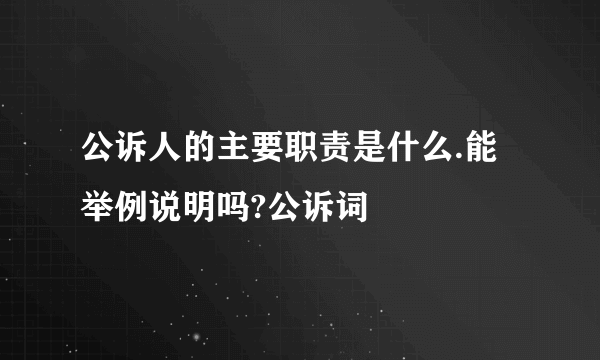 公诉人的主要职责是什么.能举例说明吗?公诉词